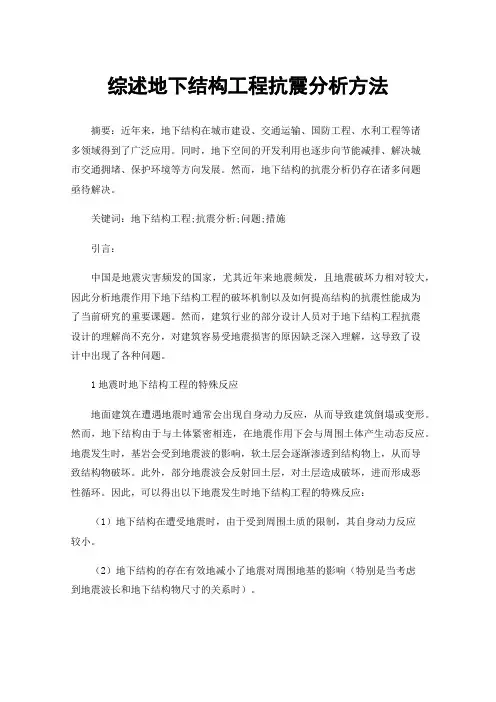 综述地下结构工程抗震分析方法

摘要：近年来，地下结构在城市建设、交通运输、国防工程、水利工程等诸多领域得到了广泛应用。同时，地下空间的开发利用也逐步向节能减排、解决城市交通拥堵、保护环境等方向发展。然而，地下结构的抗震分析仍存在诸多问题亟待解决。

关键词：地下结构工程;抗震分析;问题;措施

引言：

中国是地震灾害频发的国家，尤其近年来地震频发，且地震破坏力相对较大，因此分析地震作用下地下结构工程的破坏机制以及如何提高结构的抗震性能成为了当前研究的重要课题。然而，建筑行业的部分设计人员对于地下结构工程抗震设计的理解尚不充分，对建筑容易受地震损害的原因缺乏深入理解，这导致了设计中出现了各种问题。

1 地震时地下结构工程的特殊反应

地面建筑在遭遇地震时通常会出现自身动力反应，从而导致建筑倒塌或变形。然而，地下结构由于与土体紧密相连，在地震作用下会与周围土体产生动态反应。地震发生时，基岩会受到地震波的影响，软土层会逐渐渗透到结构物上，从而导致结构物破坏。此外，部分地震波会反射回土层，对土层造成破坏，进而形成恶性循环。因此，可以得出以下地震发生时地下结构工程的特殊反应：

（1）地下结构在遭受地震时，由于受到周围土质的限制，其自身动力反应较小。

（2）地下结构的存在有效地减小了地震对周围地基的影响（特别是当考虑到地震波长和地下结构物尺寸的关系时）。